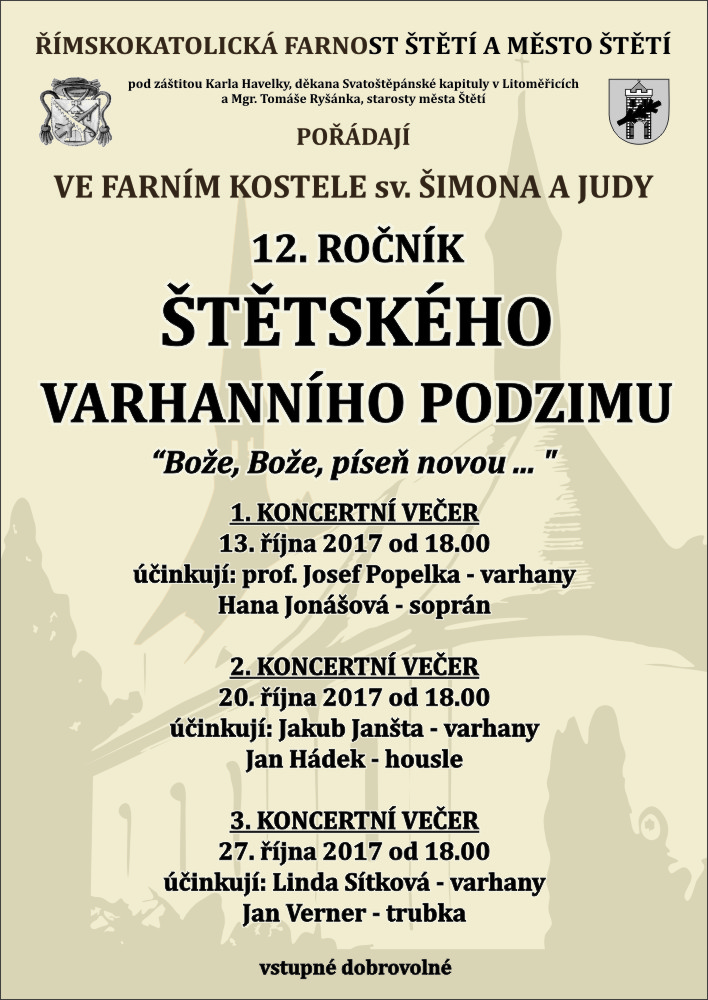 ŘÍMSKOKATOLICKÁ FARNOST ŠTĚTÍ A MĚSTO ŠTĚTÍ

pod záštitou Karla Havelky, děkana Svatoštěpánské kapituly v Litoměřicích
a Mgr. Tomáše Ryšánka, starosty města Štětí

POŘÁDAJÍ

VE FARNÍM KOSTELE sv. ŠIMONA A JUDY

12. ROČNÍK

ŠTĚTSKÉHO

VARHANNÍHO PODZIMU

"Bože, Bože, píseň novou ... "

1. KONCERTNÍ VEČER
13. října 2017 od 18.00
účinkují: prof. Josef Popelka - varhany
Hana Jonášová - soprán

2. KONCERTNÍ VEČER
20. října 2017 od 18.00
účinkují: Jakub Janšta - varhany
Jan Hádek - housle

3. KONCERTNÍ VEČER
27. října 2017 od 18.00
účinkují: Linda Sítková - varhany
Jan Verner - trubka

vstupné dobrovolné